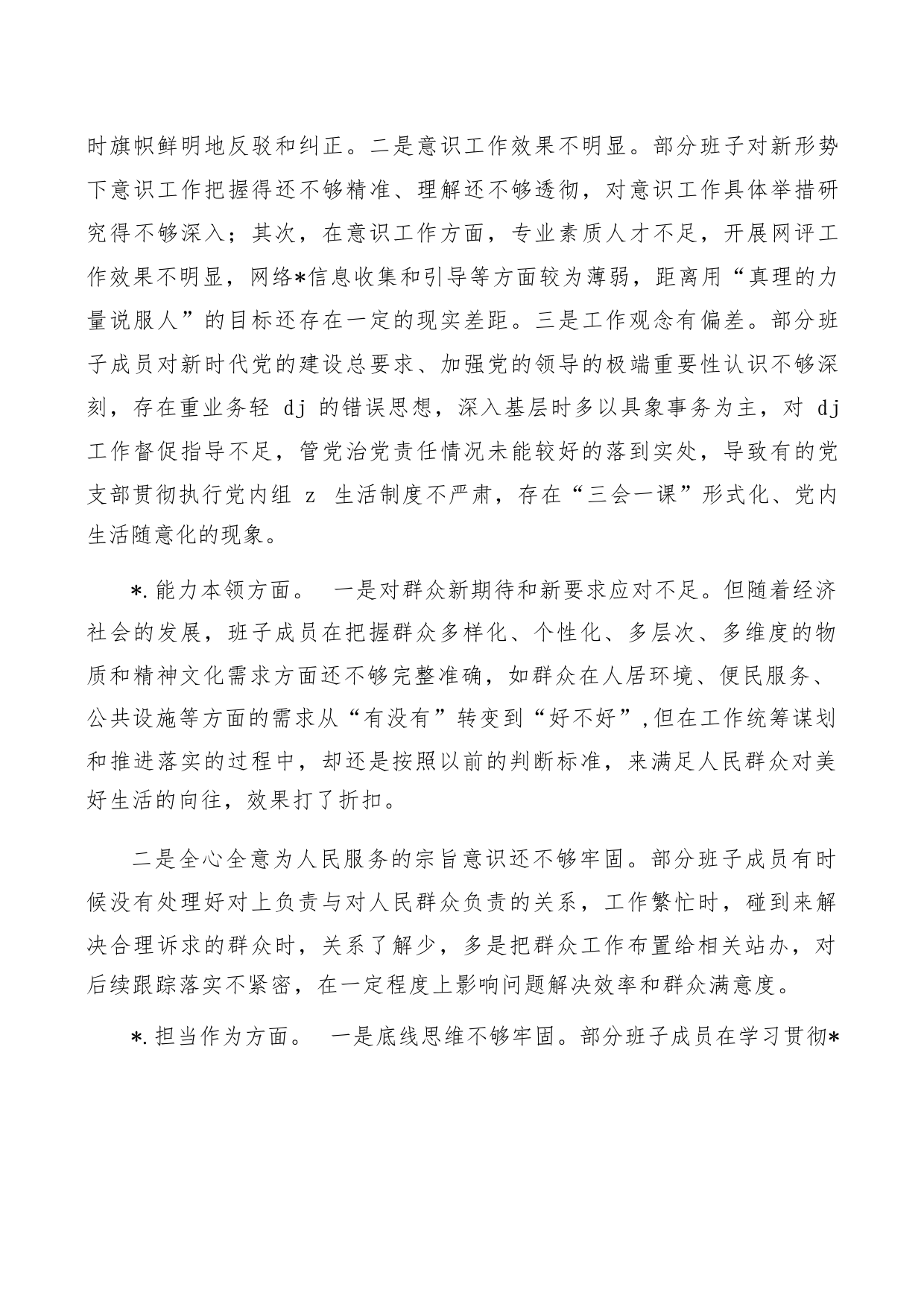 时旗帜鲜明地反驳和纠正。二是意识工作效果不明显。部分班子对新形势下意识工作把握得还不够精准、理解还不够透彻，对意识工作具体举措研究得不够深入；其次，在意识工作方面，专业素质人才不足，开展网评工作效果不明显，网络*信息收集和引导等方面较为薄弱，距离用“真理的力量说服人”的目标还存在一定的现实差距。三是工作观念有偏差。部分班子成员对新时代党的建设总要求、加强党的领导的极端重要性认识不够深刻，存在重业务轻 dj 的错误思想，深入基层时多以具象事务为主，对 dj 工作督促指导不足，管党治党责任情况未能较好的落到实处，导致有的党支部贯彻执行党内组 z 生活制度不严肃，存在“三会一课”形式化、党内生活随意化的现象。

*.能力本领方面。 一是对群众新期待和新要求应对不足。但随着经济社会的发展，班子成员在把握群众多样化、个性化、多层次、多维度的物质和精神文化需求方面还不够完整准确，如群众在人居环境、便民服务、公共设施等方面的需求从“有没有”转变到“好不好”,但在工作统筹谋划和推进落实的过程中，却还是按照以前的判断标准，来满足人民群众对美好生活的向往，效果打了折扣。

二是全心全意为人民服务的宗旨意识还不够牢固。部分班子成员有时候没有处理好对上负责与对人民群众负责的关系，工作繁忙时，碰到来解决合理诉求的群众时，关系了解少，多是把群众工作布置给相关站办，对后续跟踪落实不紧密，在一定程度上影响问题解决效率和群众满意度。

*.担当作为方面。 一是底线思维不够牢固。部分班子成员在学习贯彻*